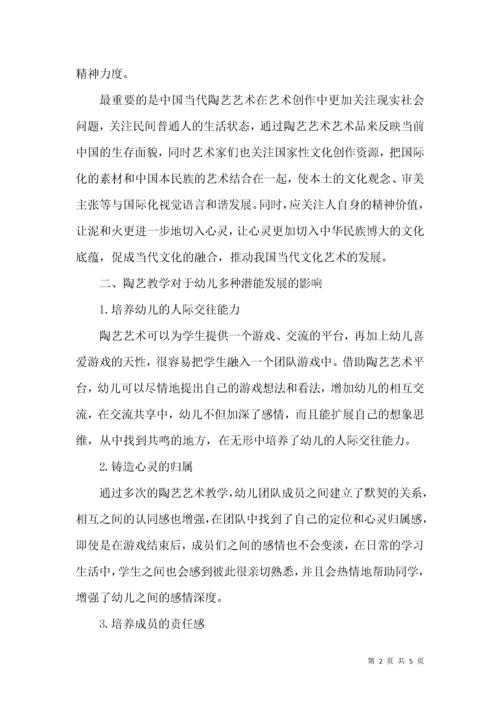 精神力度。

最重要的是中国当代陶艺艺术在艺术创作中更加关注现实社会问题，关注民间普通人的生活状态，通过陶艺艺术艺术品来反映当前中国的生存面貌，同时艺术家们也关注国家性文化创作资源，把国际化的素材和中国本民族的艺术结合在一起，使本土的文化观念、审美主张等与国际化视觉语言和谐发展。同时，应关注人自身的精神价值，让泥和火更进一步地切入心灵，让心灵更加切入中华民族博大的文化底蕴，促成当代文化的融合，推动我国当代文化艺术的发展。

二、陶艺教学对于幼儿多种潜能发展的影响

1. 培养幼儿的人际交往能力

陶艺艺术可以为学生提供一个游戏、交流的平台，再加上幼儿喜爱游戏的天性，很容易把学生融入一个团队游戏中。借助陶艺艺术平台，幼儿可以尽情地提出自己的游戏想法和看法，增加幼儿的相互交流，在交流共享中，幼儿不但加深了感情，而且能扩展自己的想象思维，从中找到共鸣的地方，在无形中培养了幼儿的人际交往能力。

2. 铸造心灵的归属

通过多次的陶艺艺术教学，幼儿团队成员之间建立了默契的关系，相互之间的认同感也增强，在团队中找到了自己的定位和心灵归属感，即使是在游戏结束后，成员们之间的感情也不会变淡，在日常的学习生活中，学生之间也会感到彼此很亲切熟悉，并且会热情地帮助同学，增强了幼儿之间的感情深度。

3. 培养成员的责任感

第 2 页 共 5 页